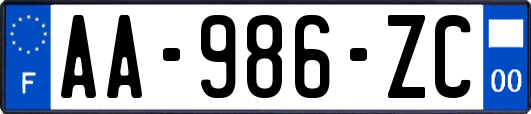 F

AA-986-ZC

00